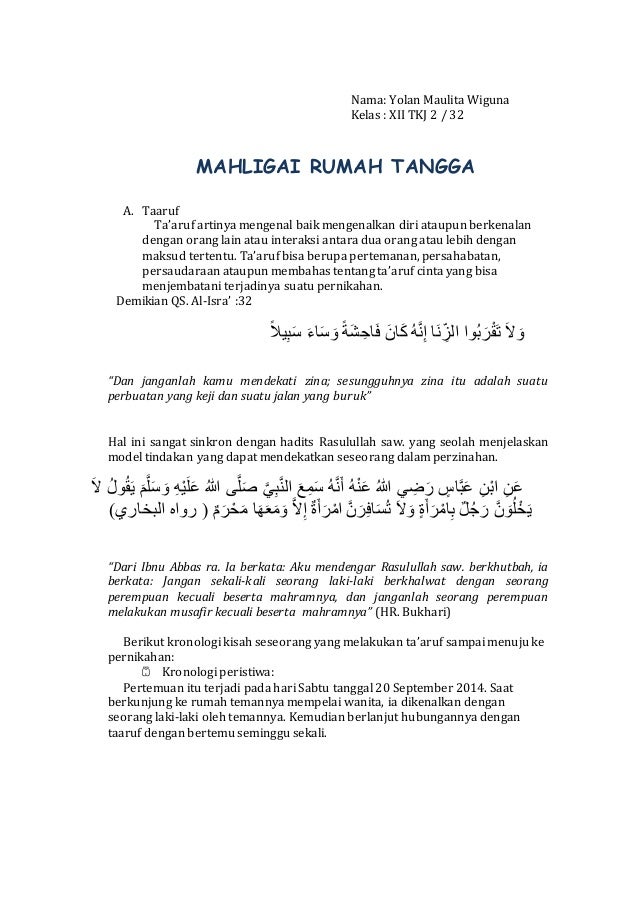 Nama: Yolan Maulita Wiguna
Kelas : XII TKJ 2 / 32

MAHLIGAI RUMAH TANGGA

A. Taaruf
Ta'aruf artinya mengenal baik mengenalkan diri ataupun berkenalan dengan orang lain atau interaksi antara dua orang atau lebih dengan maksud tertentu. Ta'aruf bisa berupa pertemanan, persahabatan, persaudaraan ataupun membahas tentang ta'aruf cinta yang bisa menjembatani terjadinya suatu pernikahan.
Demikian QS. Al-Isra' :32

وَلاَ تَقْرَبُوا الزِّنَا إِنَّهُ كَانَ فَاحِشَةً وَسَاءَ سَبِيلاً

"Dan janganlah kamu mendekati zina; sesungguhnya zina itu adalah suatu perbuatan yang keji dan suatu jalan yang buruk"

Hal ini sangat sinkron dengan hadits Rasulullah saw. yang seolah menjelaskan model tindakan yang dapat mendekatkan seseorang dalam perzinahan.

عَنِ ابْنِ عَبَّاسٍ رَضِيَ اللهُ عَنْهُ أَنَّهُ سَمِعَ النَّبِيَّ صَلَّى اللهُ عَلَيْهِ وَسَلَّمَ يَقُولُ لاَ يَخْلُوَنَّ رَجُلٌ بِامْرَأَةٍ وَلاَ تُسَافِرَنَّ امْرَأَةٌ إِلاَّ وَمَعَهَا مَحْرَمٌ ( رواه البخاري)

"Dari Ibnu Abbas ra. Ia berkata: Aku mendengar Rasulullah saw. berkhutbah, ia berkata: Jangan sekali-kali seorang laki-laki berkhalwat dengan seorang perempuan kecuali beserta mahramnya, dan janganlah seorang perempuan melakukan musafir kecuali beserta mahramnya" (HR. Bukhari)

Berikut kronologi kisah seseorang yang melakukan ta'aruf sampai menuju ke pernikahan:
Kronologi peristiwa:
Pertemuan itu terjadi pada hari Sabtu tanggal 20 September 2014. Saat berkunjung ke rumah temannya mempelai wanita, ia dikenalkan dengan seorang laki-laki oleh temannya. Kemudian berlanjut hubungannya dengan taaruf dengan bertemu seminggu sekali.